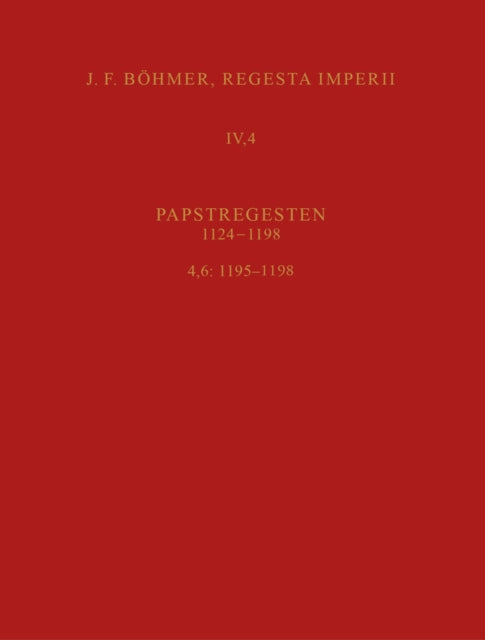 J. F. BÖHMER, REGESTA IMPERII

IV,4

PAPSTREGESTEN
1124–1198

4,6: 1195–1198